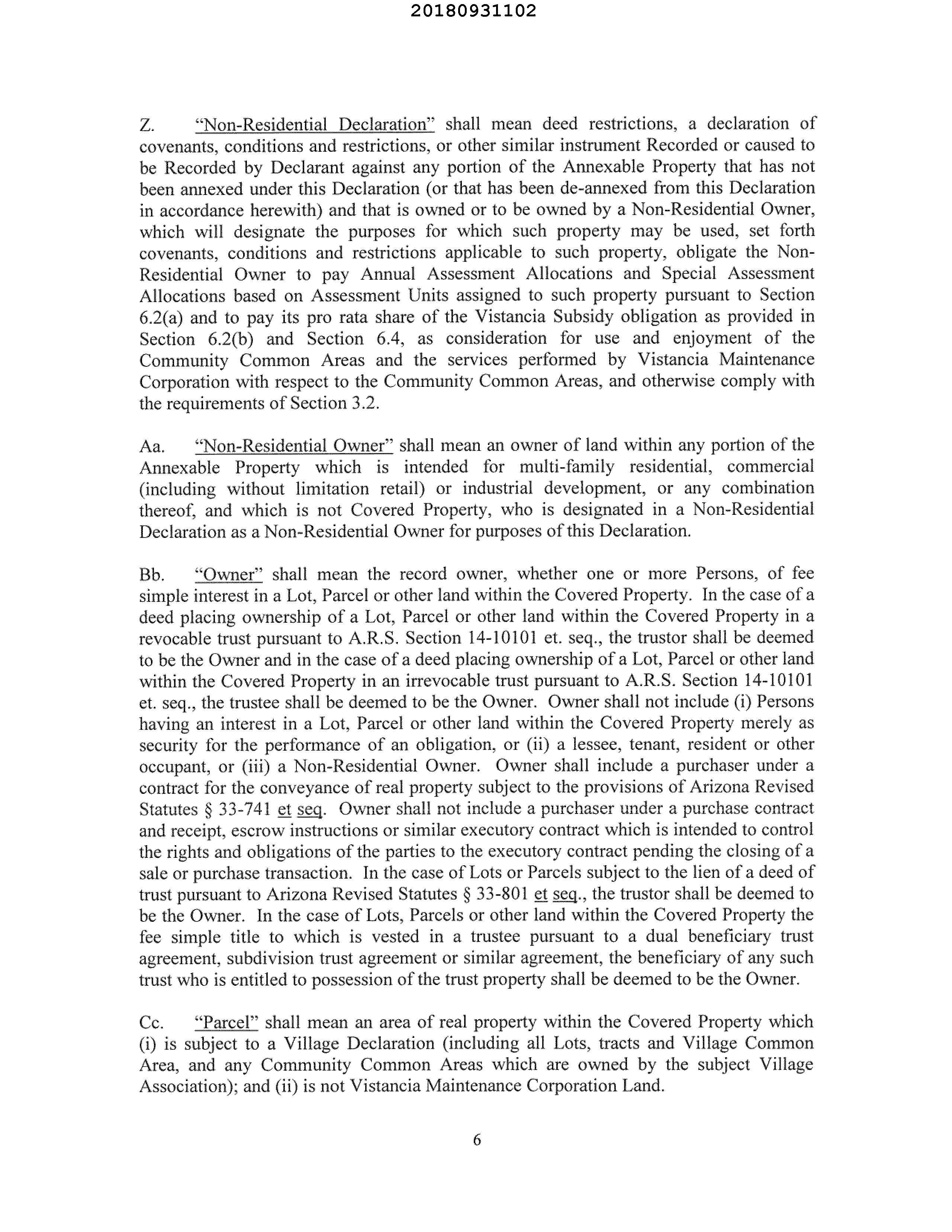 20180931102

Z. "Non-Residential Declaration" shall mean deed restrictions, a declaration of covenants, conditions and restrictions, or other similar instrument Recorded or caused to be Recorded by Declarant against any portion of the Annexable Property that has not been annexed under this Declaration (or that has been de-annexed from this Declaration in accordance herewith) and that is owned or to be owned by a Non-Residential Owner, which will designate the purposes for which such property may be used, set forth covenants, conditions and restrictions applicable to such property, obligate the Non-Residential Owner to pay Annual Assessment Allocations and Special Assessment Allocations based on Assessment Units assigned to such property pursuant to Section 6.2(a) and to pay its pro rata share of the Vistancia Subsidy obligation as provided in Section 6.2(b) and Section 6.4, as consideration for use and enjoyment of the Community Common Areas and the services performed by Vistancia Maintenance Corporation with respect to the Community Common Areas, and otherwise comply with the requirements of Section 3.2.

Aa. "Non-Residential Owner" shall mean an owner of land within any portion of the Annexable Property which is intended for multi-family residential, commercial (including without limitation retail) or industrial development, or any combination thereof, and which is not Covered Property, who is designated in a Non-Residential Declaration as a Non-Residential Owner for purposes of this Declaration.

Bb. "Owner" shall mean the record owner, whether one or more Persons, of fee simple interest in a Lot, Parcel or other land within the Covered Property. In the case of a deed placing ownership of a Lot, Parcel or other land within the Covered Property in a revocable trust pursuant to A.R.S. Section 14-10101 et. seq., the trustor shall be deemed to be the Owner and in the case of a deed placing ownership of a Lot, Parcel or other land within the Covered Property in an irrevocable trust pursuant to A.R.S. Section 14-10101 et. seq., the trustee shall be deemed to be the Owner. Owner shall not include (i) Persons having an interest in a Lot, Parcel or other land within the Covered Property merely as security for the performance of an obligation, or (ii) a lessee, tenant, resident or other occupant, or (iii) a Non-Residential Owner. Owner shall include a purchaser under a contract for the conveyance of real property subject to the provisions of Arizona Revised Statutes § 33-741 et seq. Owner shall not include a purchaser under a purchase contract and receipt, escrow instructions or similar executory contract which is intended to control the rights and obligations of the parties to the executory contract pending the closing of a sale or purchase transaction. In the case of Lots or Parcels subject to the lien of a deed of trust pursuant to Arizona Revised Statutes § 33-801 et seq., the trustor shall be deemed to be the Owner. In the case of Lots, Parcels or other land within the Covered Property the fee simple title to which is vested in a trustee pursuant to a dual beneficiary trust agreement, subdivision trust agreement or similar agreement, the beneficiary of any such trust who is entitled to possession of the trust property shall be deemed to be the Owner.

Cc. "Parcel" shall mean an area of real property within the Covered Property which (i) is subject to a Village Declaration (including all Lots, tracts and Village Common Area, and any Community Common Areas which are owned by the subject Village Association); and (ii) is not Vistancia Maintenance Corporation Land.

6